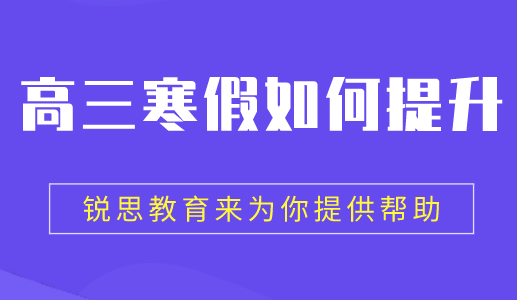 高三寒假如何提升

锐思教育来为你提供帮助